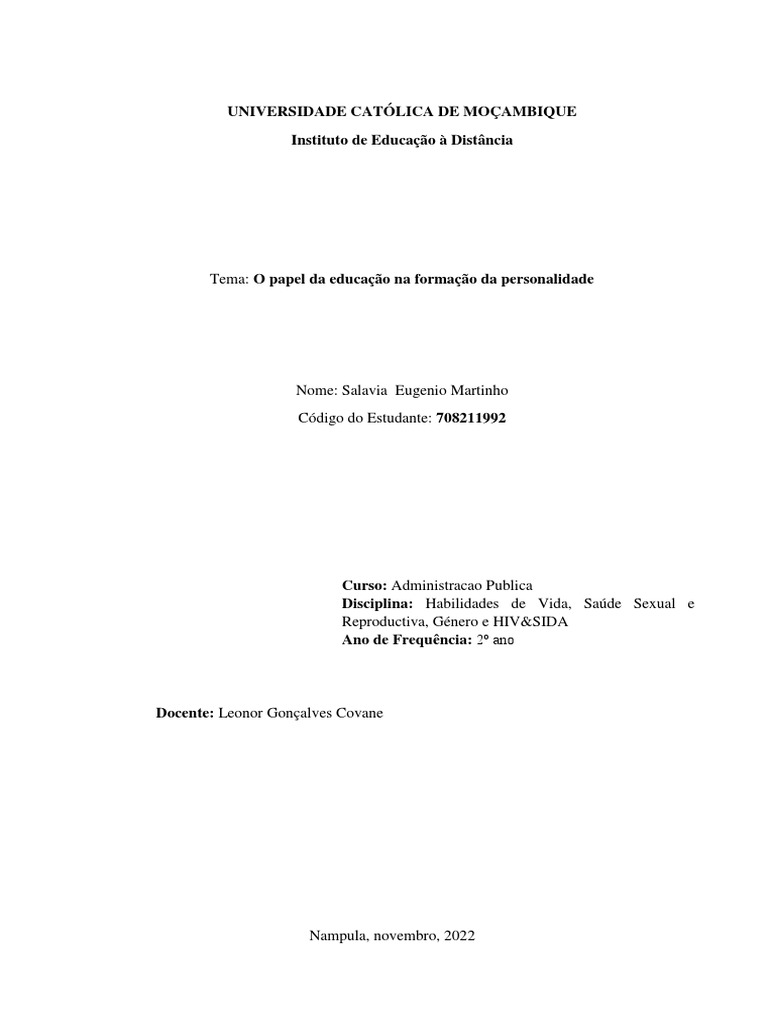 UNIVERSIDADE CATÓLICA DE MOÇAMBIQUE

Instituto de Educação à Distância

Tema: O papel da educação na formação da personalidade

Nome: Salavia Eugenio Martinho

Código do Estudante: 708211992

Curso: Administracao Publica
Disciplina: Habilidades de Vida, Saúde Sexual e Reproductiva, Género e HIV&SIDA
Ano de Frequência: 2º ano

Docente: Leonor Gonçalves Covane

Nampula, novembro, 2022